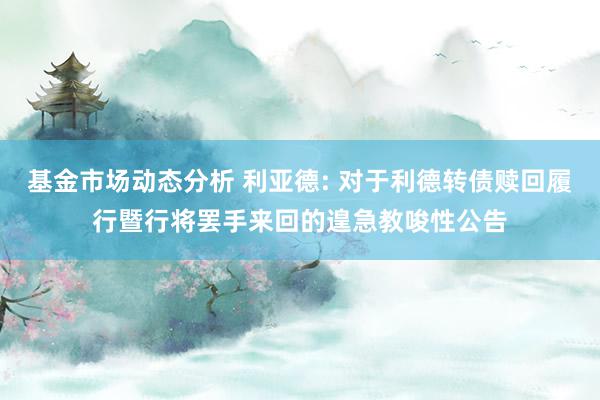 基金市场动态分析 利亚德: 对于利德转债赎回履行暨行将罢手来回的遑急教唆性公告